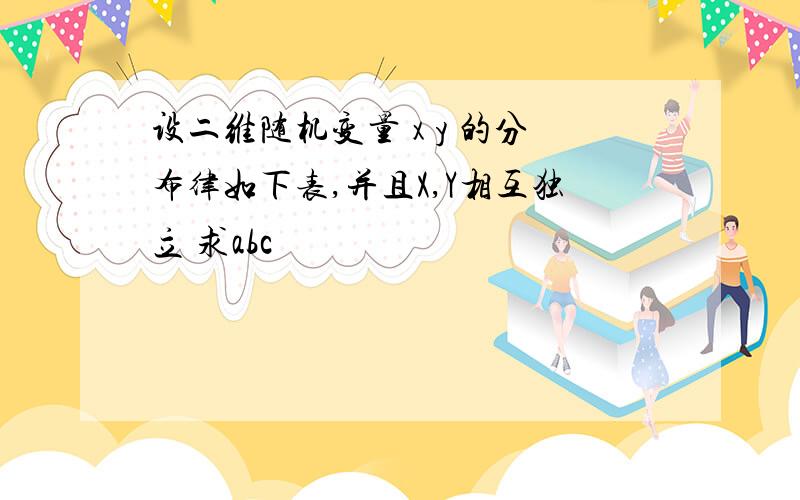 设二维随机变量 x y 的分布律如下表,并且X,Y相互独立 求abc